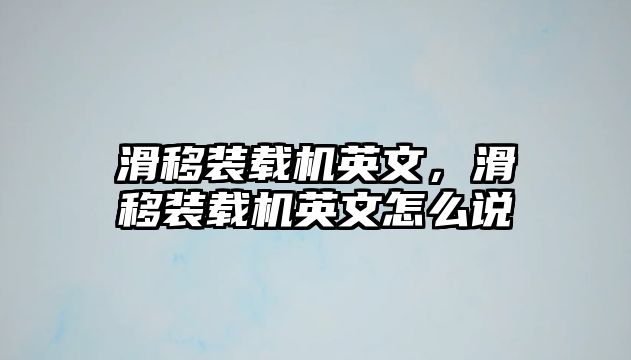 滑移装载机英文，滑移装载机英文怎么说